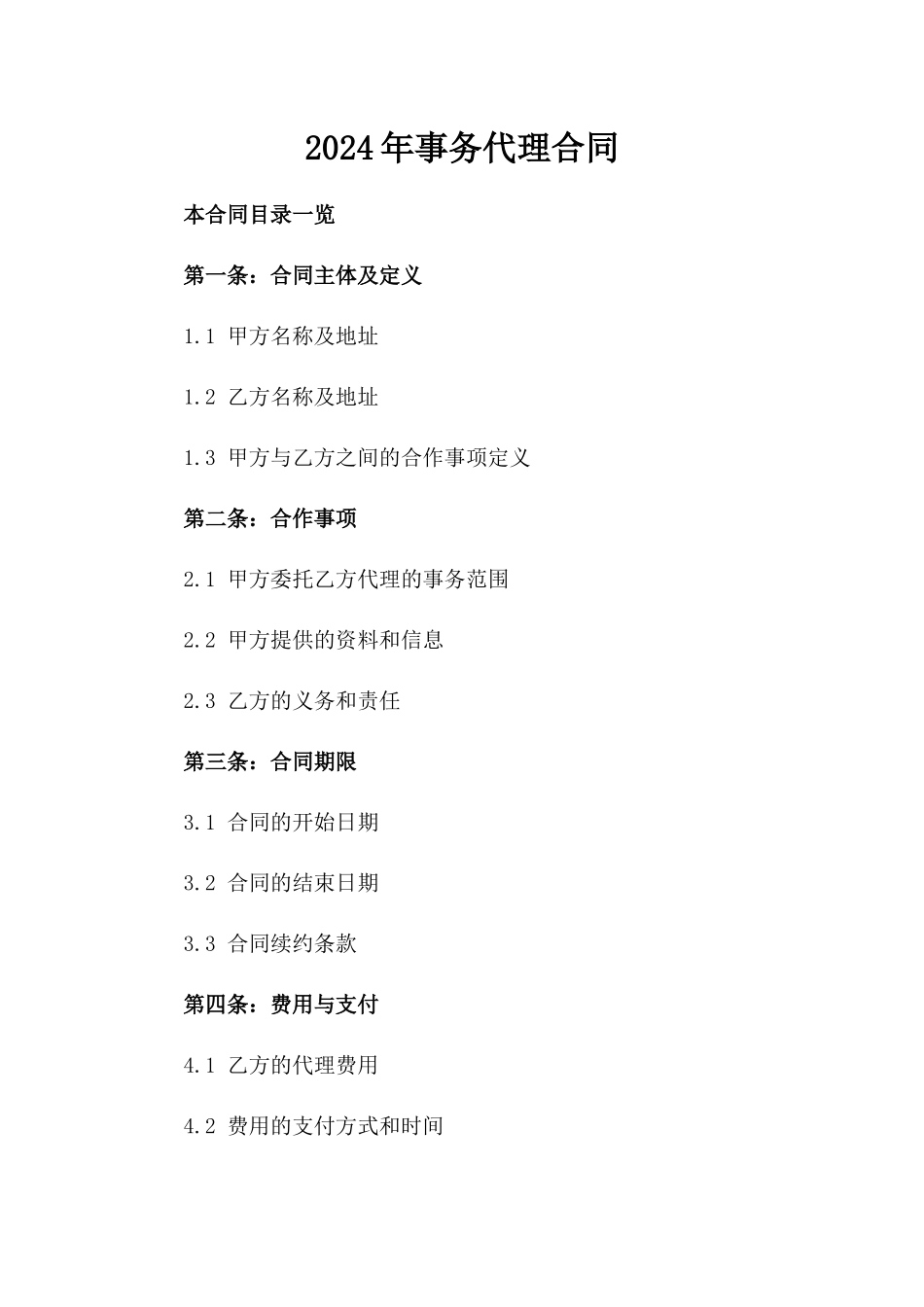 2024年事务代理合同

本合同目录一览

第一条：合同主体及定义

1.1 甲方名称及地址

1.2 乙方名称及地址

1.3 甲方与乙方之间的合作事项定义

第二条：合作事项

2.1 甲方委托乙方代理的事务范围

2.2 甲方提供的资料和信息

2.3 乙方的义务和责任

第三条：合同期限

3.1 合同的开始日期

3.2 合同的结束日期

3.3 合同续约条款

第四条：费用与支付

4.1 乙方的代理费用

4.2 费用的支付方式和时间